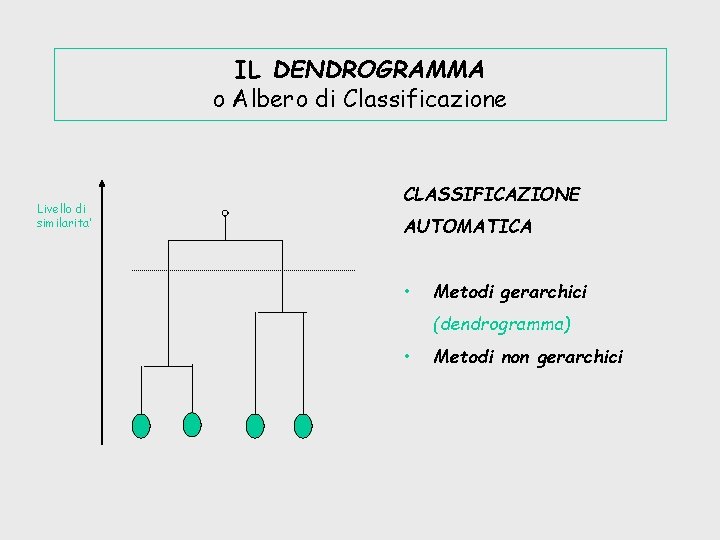 IL DENDROGRAMMA
o Albero di Classificazione

Livello di
similarita'

CLASSIFICAZIONE
AUTOMATICA

• Metodi gerarchici
(dendrogramma)
• Metodi non gerarchici